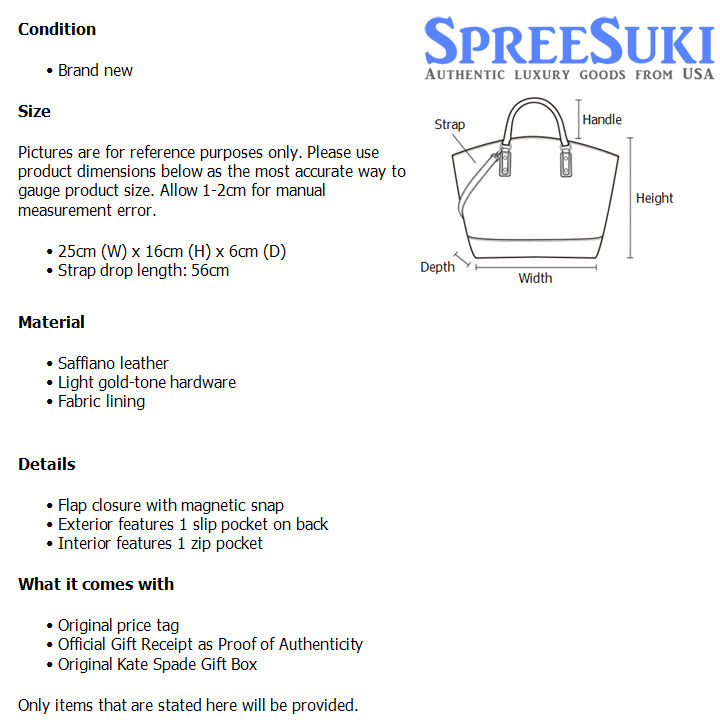 Condition

• Brand new

Size

Pictures are for reference purposes only. Please use product dimensions below as the most accurate way to gauge product size. Allow 1-2cm for manual measurement error.

• 25cm (W) x 16cm (H) x 6cm (D)
• Strap drop length: 56cm

Material

• Saffiano leather
• Light gold-tone hardware
• Fabric lining

Details

• Flap closure with magnetic snap
• Exterior features 1 slip pocket on back
• Interior features 1 zip pocket

What it comes with

• Original price tag
• Official Gift Receipt as Proof of Authenticity
• Original Kate Spade Gift Box

Only items that are stated here will be provided.

SPREESUKI
AUTHENTIC LUXURY GOODS FROM USA

Strap
Handle
Height
Depth
Width